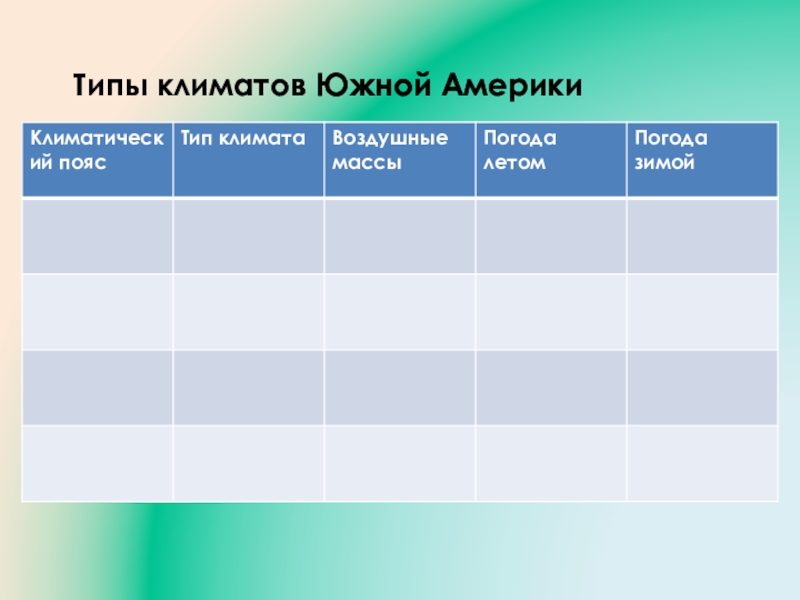 Типы климатов Южной Америки

| Климатический пояс | Тип климата | Воздушные массы | Погода летом | Погода зимой |
|---|---|---|---|---|
| | | | | |
| | | | | |
| | | | | |
| | | | | |